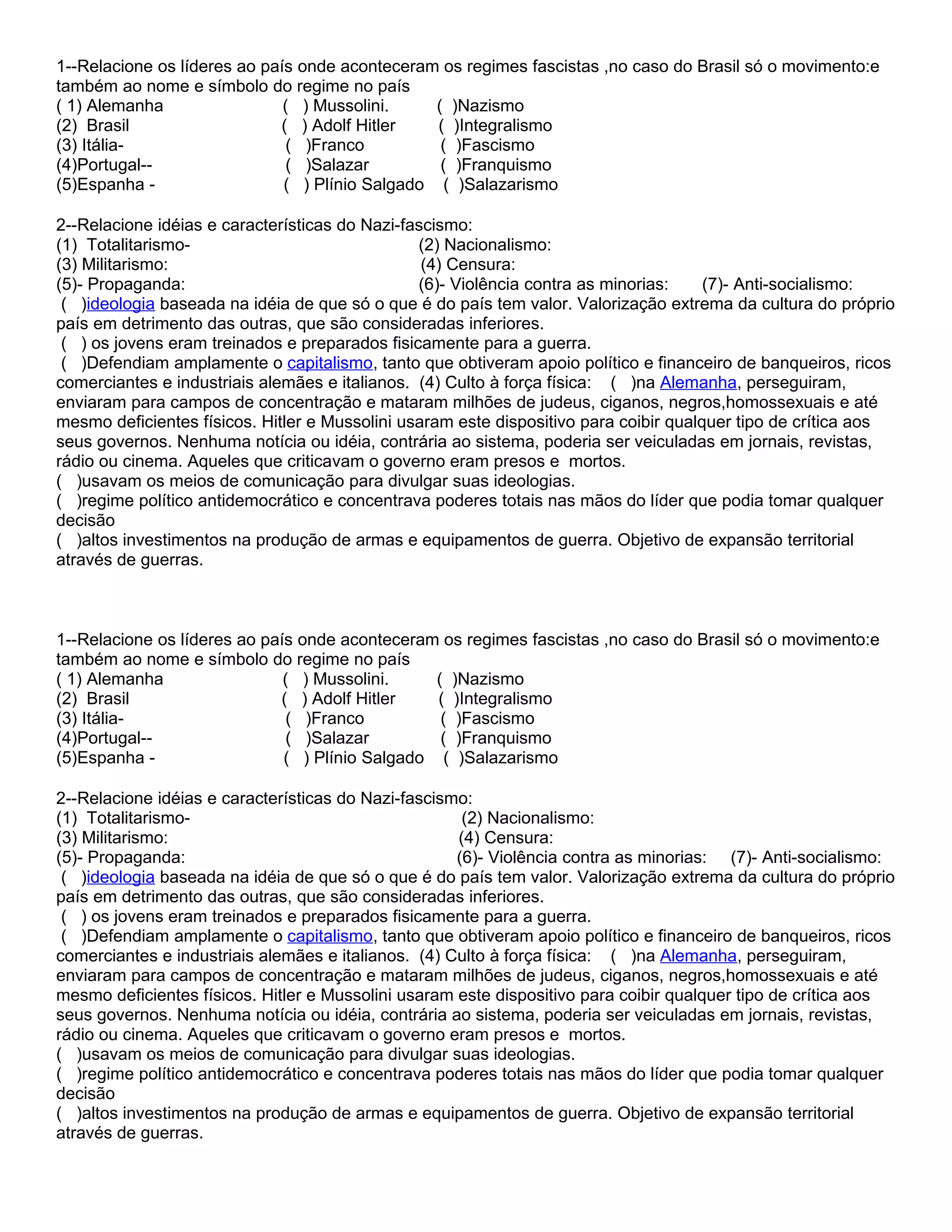 1--Relacione os líderes ao país onde aconteceram os regimes fascistas ,no caso do Brasil só o movimento:e também ao nome e símbolo do regime no país

( 1) Alemanha ( ) Mussolini. ( )Nazismo
(2) Brasil ( ) Adolf Hitler ( )Integralismo
(3) Itália- ( )Franco ( )Fascismo
(4)Portugal-- ( )Salazar ( )Franquismo
(5)Espanha - ( ) Plínio Salgado ( )Salazarismo

2--Relacione idéias e características do Nazi-fascismo:
(1) Totalitarismo- (2) Nacionalismo:
(3) Militarismo: (4) Censura:
(5)- Propaganda: (6)- Violência contra as minorias: (7)- Anti-socialismo:
( )ideologia baseada na idéia de que só o que é do país tem valor. Valorização extrema da cultura do próprio país em detrimento das outras, que são consideradas inferiores.
( ) os jovens eram treinados e preparados fisicamente para a guerra.
( )Defendiam amplamente o capitalismo, tanto que obtiveram apoio político e financeiro de banqueiros, ricos comerciantes e industriais alemães e italianos. (4) Culto à força física: ( )na Alemanha, perseguiram, enviaram para campos de concentração e mataram milhões de judeus, ciganos, negros,homossexuais e até mesmo deficientes físicos. Hitler e Mussolini usaram este dispositivo para coibir qualquer tipo de crítica aos seus governos. Nenhuma notícia ou idéia, contrária ao sistema, poderia ser veiculadas em jornais, revistas, rádio ou cinema. Aqueles que criticavam o governo eram presos e mortos.
( )usavam os meios de comunicação para divulgar suas ideologias.
( )regime político antidemocrático e concentrava poderes totais nas mãos do líder que podia tomar qualquer decisão
( )altos investimentos na produção de armas e equipamentos de guerra. Objetivo de expansão territorial através de guerras.

1--Relacione os líderes ao país onde aconteceram os regimes fascistas ,no caso do Brasil só o movimento:e também ao nome e símbolo do regime no país

( 1) Alemanha ( ) Mussolini. ( )Nazismo
(2) Brasil ( ) Adolf Hitler ( )Integralismo
(3) Itália- ( )Franco ( )Fascismo
(4)Portugal-- ( )Salazar ( )Franquismo
(5)Espanha - ( ) Plínio Salgado ( )Salazarismo

2--Relacione idéias e características do Nazi-fascismo:
(1) Totalitarismo- (2) Nacionalismo:
(3) Militarismo: (4) Censura:
(5)- Propaganda: (6)- Violência contra as minorias: (7)- Anti-socialismo:
( )ideologia baseada na idéia de que só o que é do país tem valor. Valorização extrema da cultura do próprio país em detrimento das outras, que são consideradas inferiores.
( ) os jovens eram treinados e preparados fisicamente para a guerra.
( )Defendiam amplamente o capitalismo, tanto que obtiveram apoio político e financeiro de banqueiros, ricos comerciantes e industriais alemães e italianos. (4) Culto à força física: ( )na Alemanha, perseguiram, enviaram para campos de concentração e mataram milhões de judeus, ciganos, negros,homossexuais e até mesmo deficientes físicos. Hitler e Mussolini usaram este dispositivo para coibir qualquer tipo de crítica aos seus governos. Nenhuma notícia ou idéia, contrária ao sistema, poderia ser veiculadas em jornais, revistas, rádio ou cinema. Aqueles que criticavam o governo eram presos e mortos.
( )usavam os meios de comunicação para divulgar suas ideologias.
( )regime político antidemocrático e concentrava poderes totais nas mãos do líder que podia tomar qualquer decisão
( )altos investimentos na produção de armas e equipamentos de guerra. Objetivo de expansão territorial através de guerras.